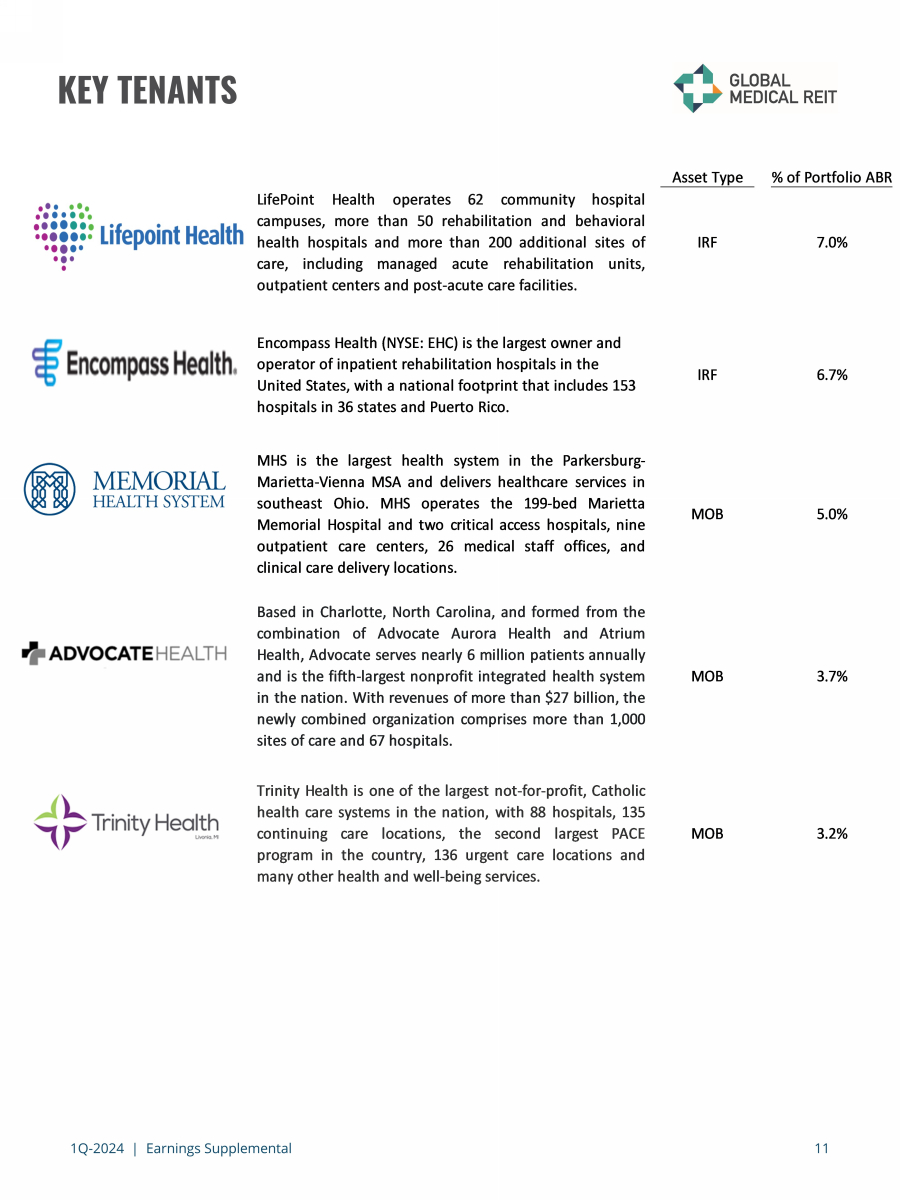 KEY TENANTS

GLOBAL MEDICAL REIT

| | | Asset Type | % of Portfolio ABR |
|---|---|---|---|
| Lifepoint Health | LifePoint Health operates 62 community hospital campuses, more than 50 rehabilitation and behavioral health hospitals and more than 200 additional sites of care, including managed acute rehabilitation units, outpatient centers and post-acute care facilities. | IRF | 7.0% |
| Encompass Health. | Encompass Health (NYSE: EHC) is the largest owner and operator of inpatient rehabilitation hospitals in the United States, with a national footprint that includes 153 hospitals in 36 states and Puerto Rico. | IRF | 6.7% |
| MEMORIAL HEALTH SYSTEM | MHS is the largest health system in the Parkersburg-Marietta-Vienna MSA and delivers healthcare services in southeast Ohio. MHS operates the 199-bed Marietta Memorial Hospital and two critical access hospitals, nine outpatient care centers, 26 medical staff offices, and clinical care delivery locations. | MOB | 5.0% |
| ADVOCATEHEALTH | Based in Charlotte, North Carolina, and formed from the combination of Advocate Aurora Health and Atrium Health, Advocate serves nearly 6 million patients annually and is the fifth-largest nonprofit integrated health system in the nation. With revenues of more than $27 billion, the newly combined organization comprises more than 1,000 sites of care and 67 hospitals. | MOB | 3.7% |
| Trinity Health Livonia, MI | Trinity Health is one of the largest not-for-profit, Catholic health care systems in the nation, with 88 hospitals, 135 continuing care locations, the second largest PACE program in the country, 136 urgent care locations and many other health and well-being services. | MOB | 3.2% |

1Q-2024 | Earnings Supplemental

11